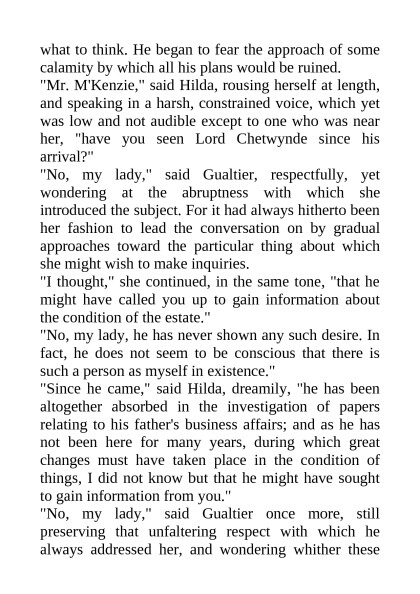 what to think. He began to fear the approach of some calamity by which all his plans would be ruined.

"Mr. M'Kenzie," said Hilda, rousing herself at length, and speaking in a harsh, constrained voice, which yet was low and not audible except to one who was near her, "have you seen Lord Chetwynde since his arrival?"

"No, my lady," said Gualtier, respectfully, yet wondering at the abruptness with which she introduced the subject. For it had always hitherto been her fashion to lead the conversation on by gradual approaches toward the particular thing about which she might wish to make inquiries.

"I thought," she continued, in the same tone, "that he might have called you up to gain information about the condition of the estate."

"No, my lady, he has never shown any such desire. In fact, he does not seem to be conscious that there is such a person as myself in existence."

"Since he came," said Hilda, dreamily, "he has been altogether absorbed in the investigation of papers relating to his father's business affairs; and as he has not been here for many years, during which great changes must have taken place in the condition of things, I did not know but that he might have sought to gain information from you."

"No, my lady," said Gualtier once more, still preserving that unfaltering respect with which he always addressed her, and wondering whither these